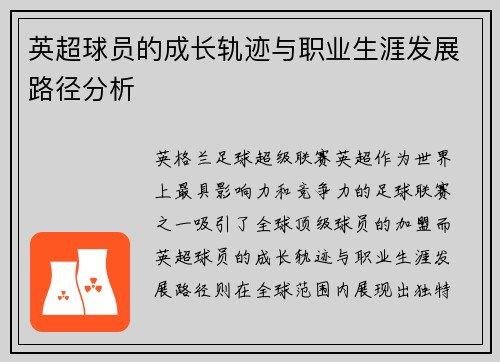 英超球员的成长轨迹与职业生涯发展路径分析

英格兰足球超级联赛英超作为世界上最具影响力和竞争力的足球联赛之一吸引了全球顶级球员的加盟而英超球员的成长轨迹与职业生涯发展路径则在全球范围内展现出独特